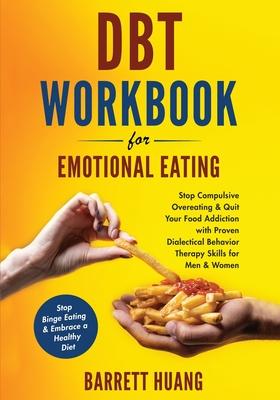 DBT
WORKBOOK
for
EMOTIONAL EATING

Stop Compulsive Overeating & Quit Your Food Addiction with Proven Dialectical Behavior Therapy Skills for Men & Women

Stop Binge Eating & Embrace a Healthy Diet

BARRETT HUANG